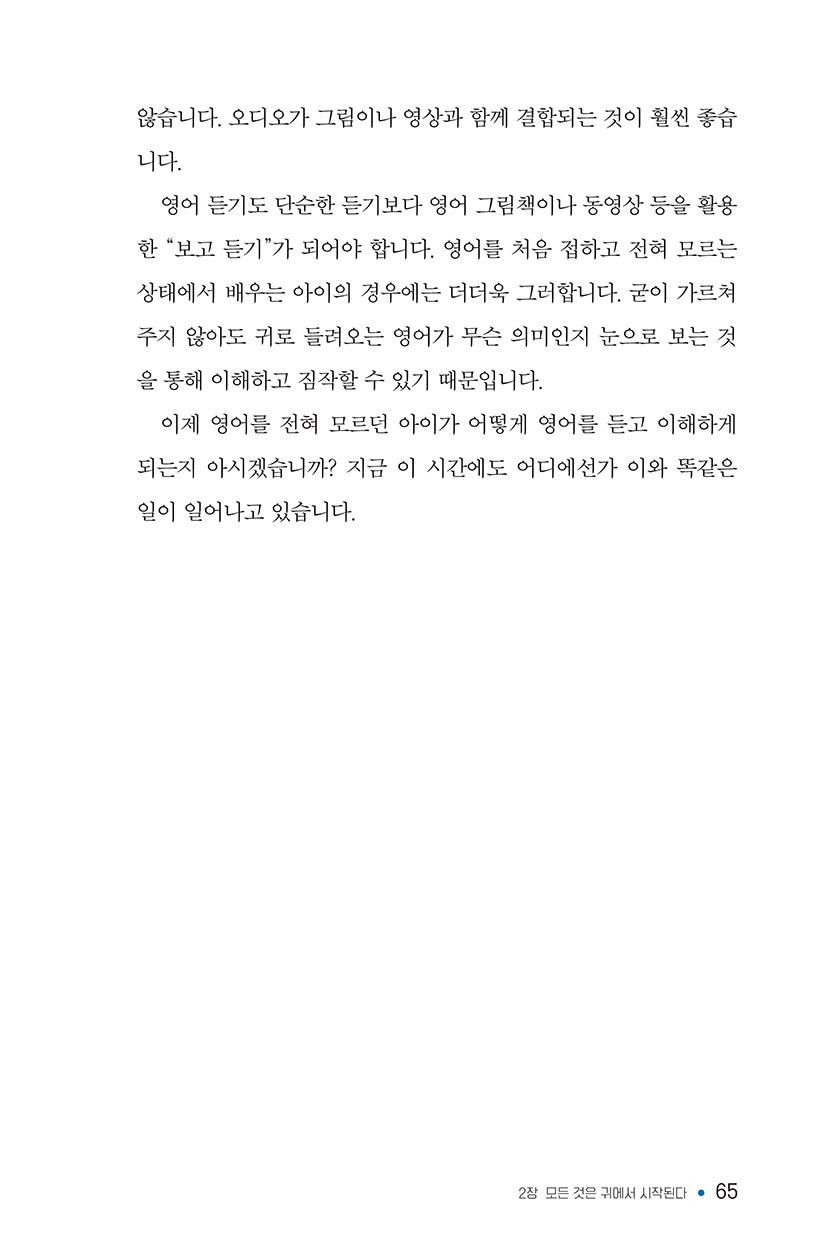 않습니다. 오디오가 그림이나 영상과 함께 결합되는 것이 훨씬 좋습니다.

영어 듣기도 단순한 듣기보다 영어 그림책이나 동영상 등을 활용한 "보고 듣기"가 되어야 합니다. 영어를 처음 접하고 전혀 모르는 상태에서 배우는 아이의 경우에는 더더욱 그러합니다. 굳이 가르쳐 주지 않아도 귀로 들려오는 영어가 무슨 의미인지 눈으로 보는 것을 통해 이해하고 짐작할 수 있기 때문입니다.

이제 영어를 전혀 모르던 아이가 어떻게 영어를 듣고 이해하게 되는지 아시겠습니까? 지금 이 시간에도 어디에선가 이와 똑같은 일이 일어나고 있습니다.

2장 모든 것은 귀에서 시작된다 • 65